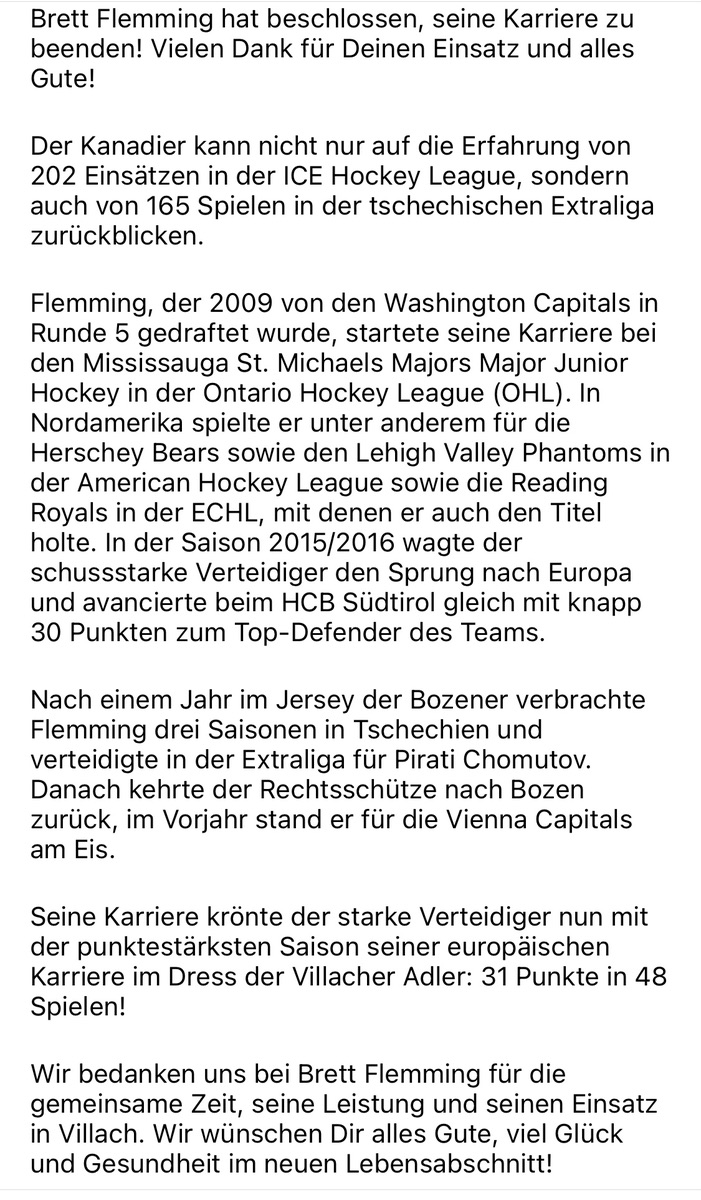 Brett Flemming hat beschlossen, seine Karriere zu beenden! Vielen Dank für Deinen Einsatz und alles Gute!

Der Kanadier kann nicht nur auf die Erfahrung von 202 Einsätzen in der ICE Hockey League, sondern auch von 165 Spielen in der tschechischen Extraliga zurückblicken.

Flemming, der 2009 von den Washington Capitals in Runde 5 gedraftet wurde, startete seine Karriere bei den Mississauga St. Michaels Majors Major Junior Hockey in der Ontario Hockey League (OHL). In Nordamerika spielte er unter anderem für die Herschey Bears sowie den Lehigh Valley Phantoms in der American Hockey League sowie die Reading Royals in der ECHL, mit denen er auch den Titel holte. In der Saison 2015/2016 wagte der schussstarke Verteidiger den Sprung nach Europa und avancierte beim HCB Südtirol gleich mit knapp 30 Punkten zum Top-Defender des Teams.

Nach einem Jahr im Jersey der Bozener verbrachte Flemming drei Saisonen in Tschechien und verteidigte in der Extraliga für Pirati Chomutov. Danach kehrte der Rechtsschütze nach Bozen zurück, im Vorjahr stand er für die Vienna Capitals am Eis.

Seine Karriere krönte der starke Verteidiger nun mit der punktestärksten Saison seiner europäischen Karriere im Dress der Villacher Adler: 31 Punkte in 48 Spielen!

Wir bedanken uns bei Brett Flemming für die gemeinsame Zeit, seine Leistung und seinen Einsatz in Villach. Wir wünschen Dir alles Gute, viel Glück und Gesundheit im neuen Lebensabschnitt!